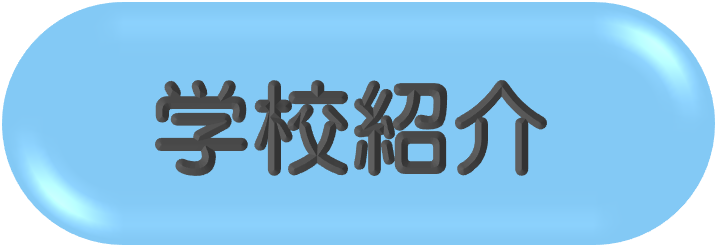 学校紹介